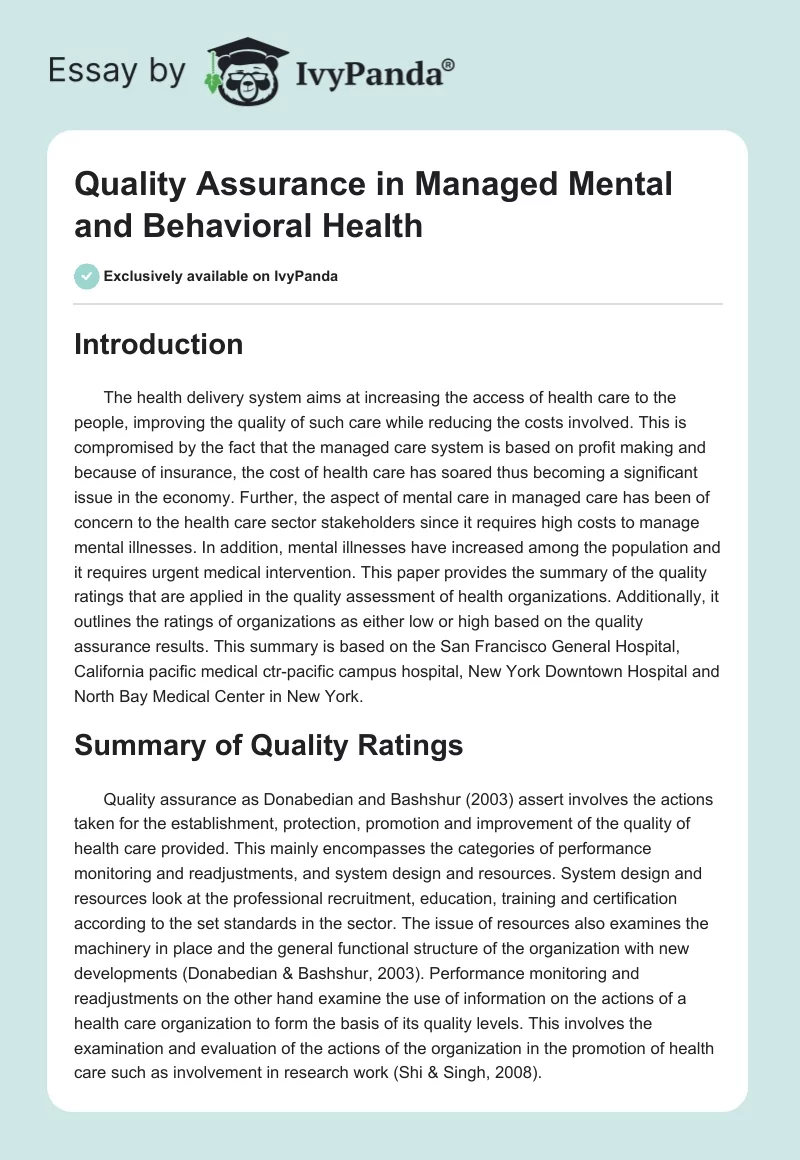 Essay by IvyPanda®

Quality Assurance in Managed Mental and Behavioral Health

Exclusively available on IvyPanda

Introduction

The health delivery system aims at increasing the access of health care to the people, improving the quality of such care while reducing the costs involved. This is compromised by the fact that the managed care system is based on profit making and because of insurance, the cost of health care has soared thus becoming a significant issue in the economy. Further, the aspect of mental care in managed care has been of concern to the health care sector stakeholders since it requires high costs to manage mental illnesses. In addition, mental illnesses have increased among the population and it requires urgent medical intervention. This paper provides the summary of the quality ratings that are applied in the quality assessment of health organizations. Additionally, it outlines the ratings of organizations as either low or high based on the quality assurance results. This summary is based on the San Francisco General Hospital, California pacific medical ctr-pacific campus hospital, New York Downtown Hospital and North Bay Medical Center in New York.

Summary of Quality Ratings

Quality assurance as Donabedian and Bashshur (2003) assert involves the actions taken for the establishment, protection, promotion and improvement of the quality of health care provided. This mainly encompasses the categories of performance monitoring and readjustments, and system design and resources. System design and resources look at the professional recruitment, education, training and certification according to the set standards in the sector. The issue of resources also examines the machinery in place and the general functional structure of the organization with new developments (Donabedian & Bashshur, 2003). Performance monitoring and readjustments on the other hand examine the use of information on the actions of a health care organization to form the basis of its quality levels. This involves the examination and evaluation of the actions of the organization in the promotion of health care such as involvement in research work (Shi & Singh, 2008).